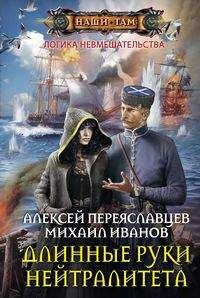 НАШИ ТАМ
ЛОГИКА НЕВМЕШАТЕЛЬСТВА

АЛЕКСЕЙ ПЕРЕЯСЛАВЦЕВ
МИХАИЛ ИВАНОВ

ДЛИННЫЕ РУКИ НЕЙТРАЛИТЕТА